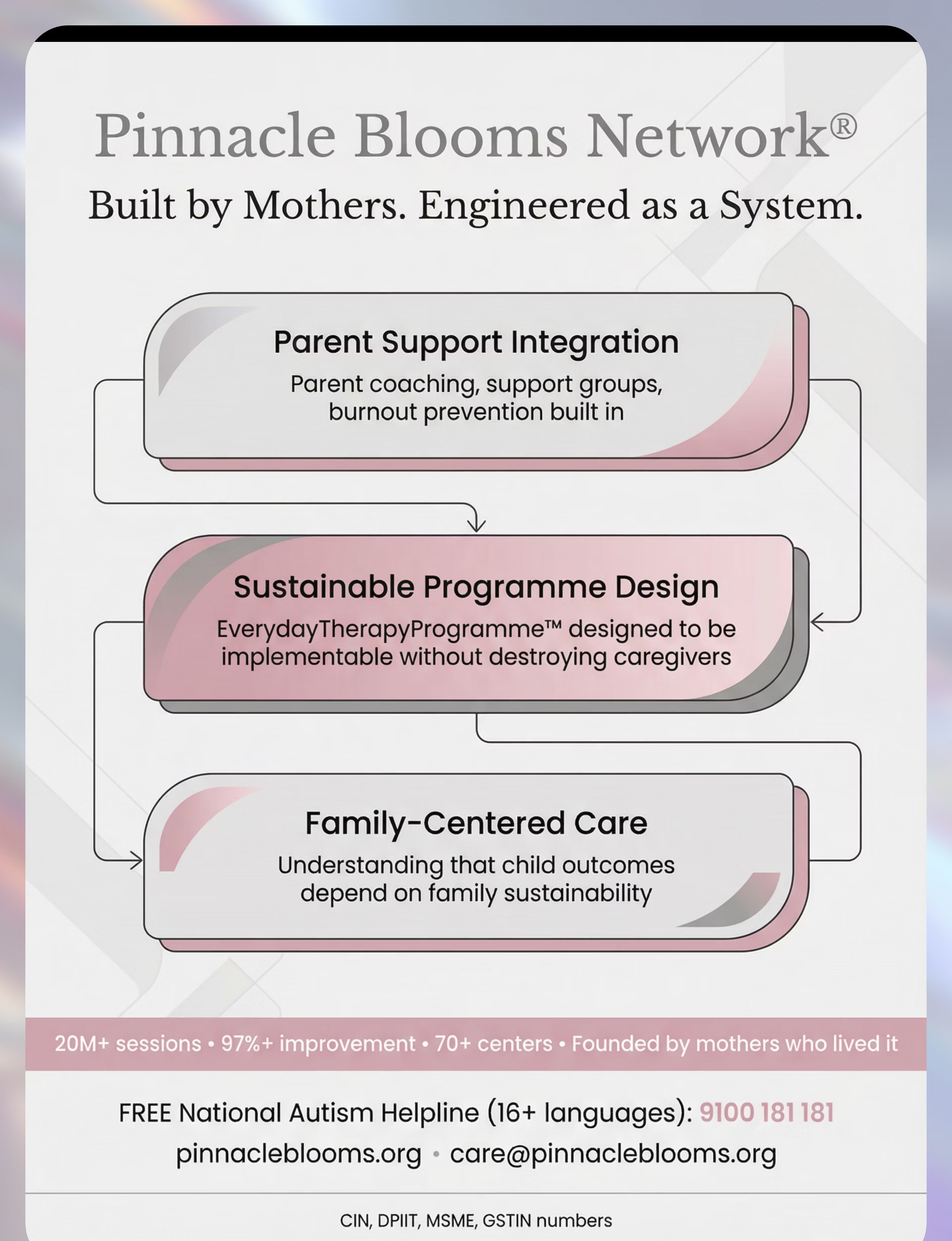 Pinnacle Blooms Network®

Built by Mothers. Engineered as a System.

Parent Support Integration
Parent coaching, support groups, burnout prevention built in

Sustainable Programme Design
EverydayTherapyProgramme™ designed to be implementable without destroying caregivers

Family-Centered Care
Understanding that child outcomes depend on family sustainability

20M+ sessions • 97%+ improvement • 70+ centers • Founded by mothers who lived it

FREE National Autism Helpline (16+ languages): 9100 181 181
pinnacleblooms.org • care@pinnacleblooms.org

CIN, DPIIT, MSME, GSTIN numbers